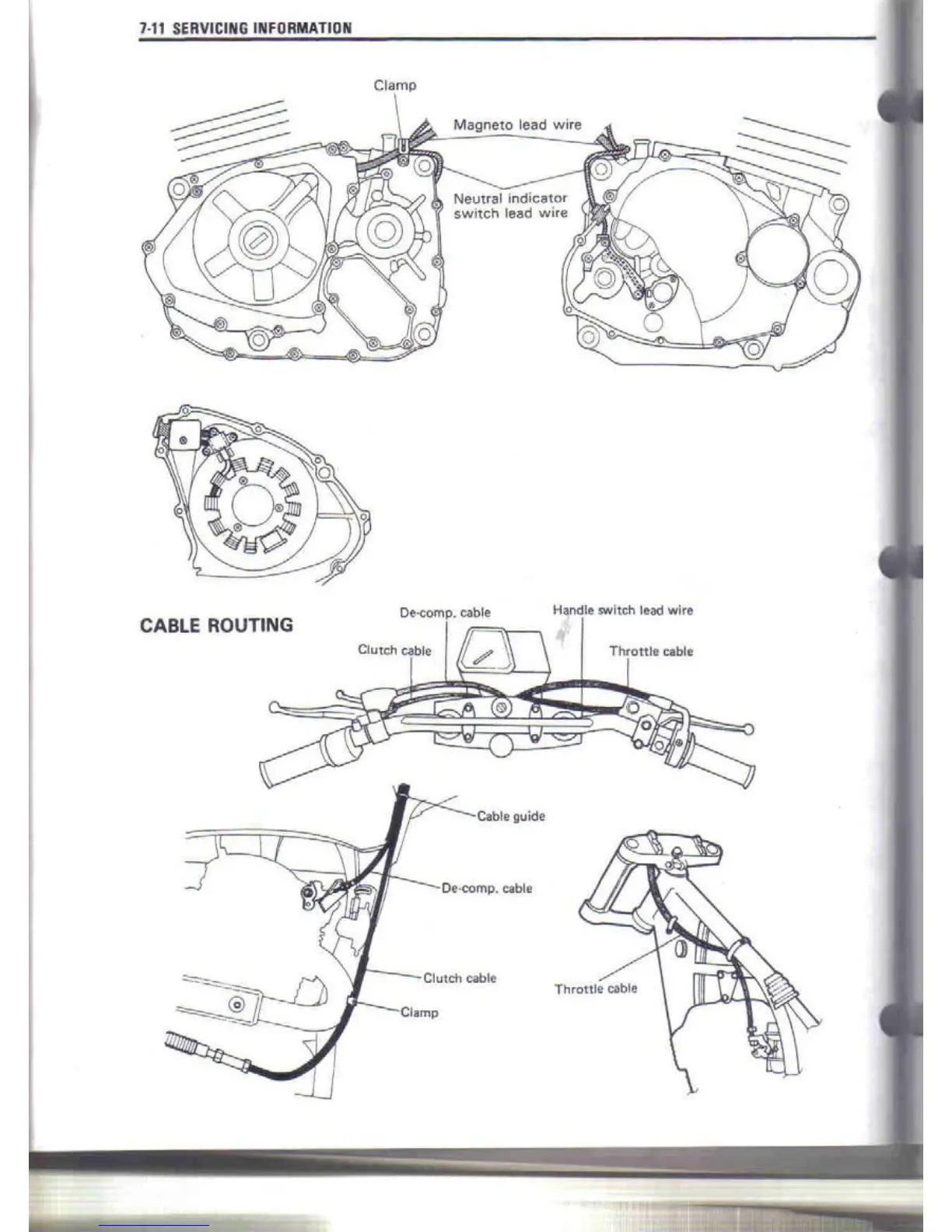 7-11 SERVICING INFORMATION

Clamp

Magneto lead wire

Neutral indicator switch lead wire

CABLE ROUTING

De-comp. cable

Handle switch lead wire

Clutch cable

Throttle cable

Cable guide

De-comp. cable

Clutch cable

Clamp

Throttle cable